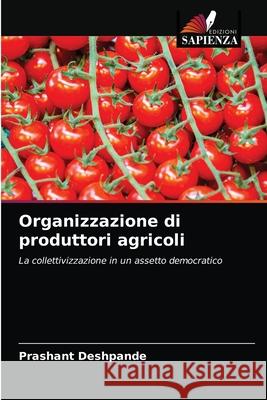 EDIZIONI
SAPIENZA

Organizzazione di produttori agricoli

La collettivizzazione in un assetto democratico

Prashant Deshpande

Kraina Książek